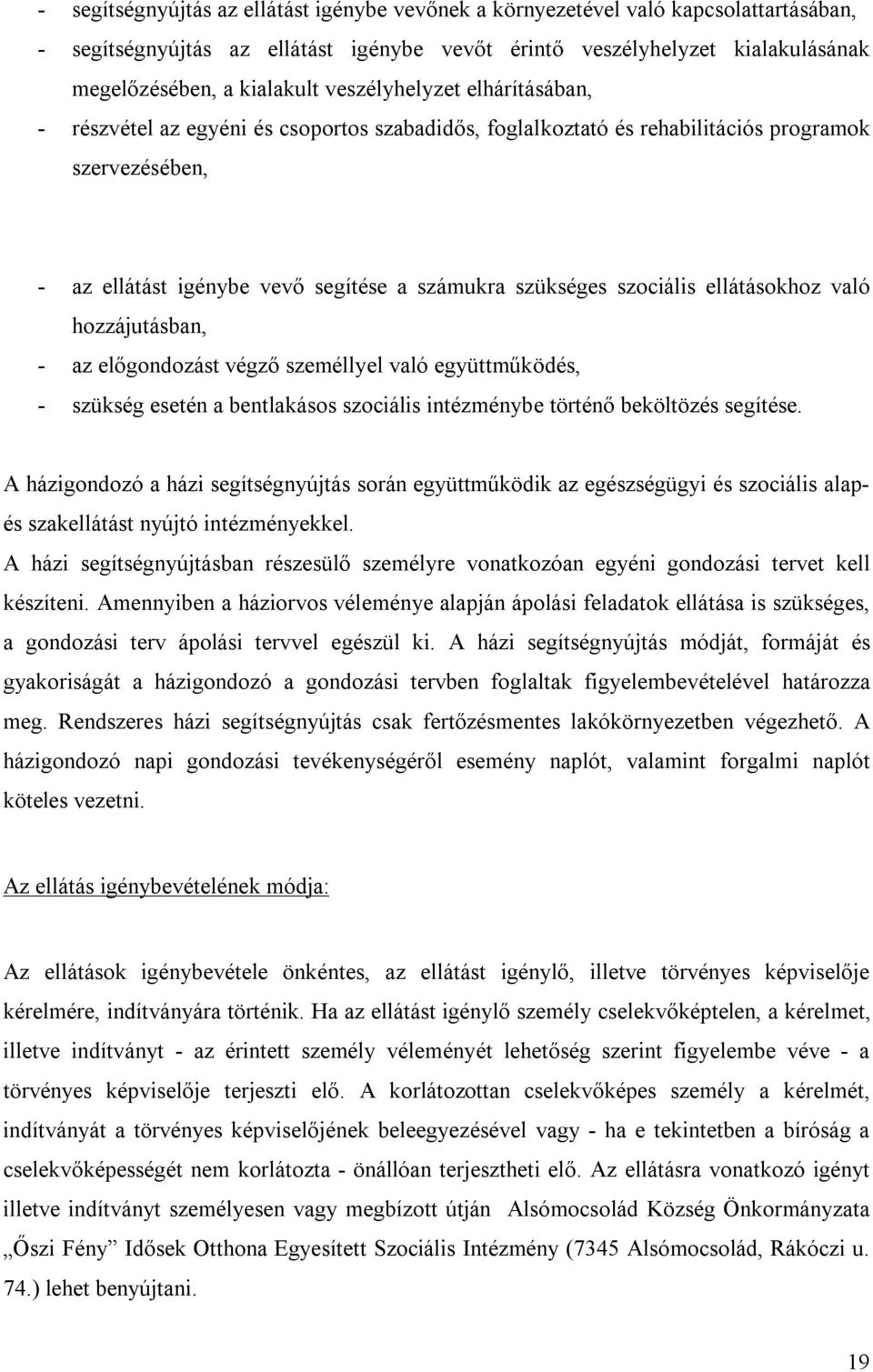 - segítségnyújtás az ellátást igénybe vevőnek a környezetével való kapcsolattartásában,
- segítségnyújtás az ellátást igénybe vevőt érintő veszélyhelyzet kialakulásának megelőzésében, a kialakult veszélyhelyzet elhárításában,
- részvétel az egyéni és csoportos szabadidős, foglalkoztató és rehabilitációs programok szervezésében,

- az ellátást igénybe vevő segítése a számukra szükséges szociális ellátásokhoz való hozzájutásban,
- az előgondozást végző személlyel való együttműködés,
- szükség esetén a bentlakásos szociális intézménybe történő beköltözés segítése.

A házigondozó a házi segítségnyújtás során együttműködik az egészségügyi és szociális alap- és szakellátást nyújtó intézményekkel.
A házi segítségnyújtásban részesülő személyre vonatkozóan egyéni gondozási tervet kell készíteni. Amennyiben a háziorvos véleménye alapján ápolási feladatok ellátása is szükséges, a gondozási terv ápolási tervvel egészül ki. A házi segítségnyújtás módját, formáját és gyakoriságát a házigondozó a gondozási tervben foglaltak figyelembevételével határozza meg. Rendszeres házi segítségnyújtás csak fertőzésmentes lakókörnyezetben végezhető. A házigondozó napi gondozási tevékenységéről esemény naplót, valamint forgalmi naplót köteles vezetni.

Az ellátás igénybevételének módja:

Az ellátások igénybevétele önkéntes, az ellátást igénylő, illetve törvényes képviselője kérelmére, indítványára történik. Ha az ellátást igénylő személy cselekvőképtelen, a kérelmet, illetve indítványt - az érintett személy véleményét lehetőség szerint figyelembe véve - a törvényes képviselője terjeszti elő. A korlátozottan cselekvőképes személy a kérelmét, indítványát a törvényes képviselőjének beleegyezésével vagy - ha e tekintetben a bíróság a cselekvőképességét nem korlátozta - önállóan terjesztheti elő. Az ellátásra vonatkozó igényt illetve indítványt személyesen vagy megbízott útján Alsómocsolád Község Önkormányzata „Őszi Fény” Idősek Otthona Egyesített Szociális Intézmény (7345 Alsómocsolád, Rákóczi u. 74.) lehet benyújtani.

19